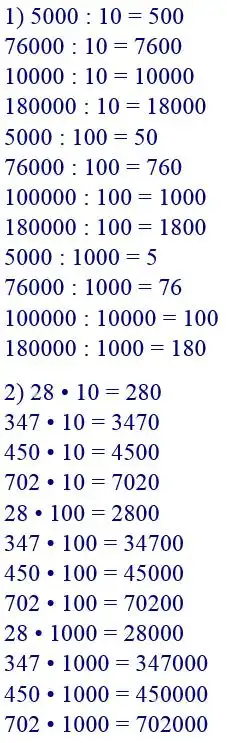 1) 5000 : 10 = 500
76000 : 10 = 7600
10000 : 10 = 10000
180000 : 10 = 18000
5000 : 100 = 50
76000 : 100 = 760
100000 : 100 = 1000
180000 : 100 = 1800
5000 : 1000 = 5
76000 : 1000 = 76
100000 : 10000 = 100
180000 : 1000 = 180

2) 28 • 10 = 280
347 • 10 = 3470
450 • 10 = 4500
702 • 10 = 7020
28 • 100 = 2800
347 • 100 = 34700
450 • 100 = 45000
702 • 100 = 70200
28 • 1000 = 28000
347 • 1000 = 347000
450 • 1000 = 450000
702 • 1000 = 702000